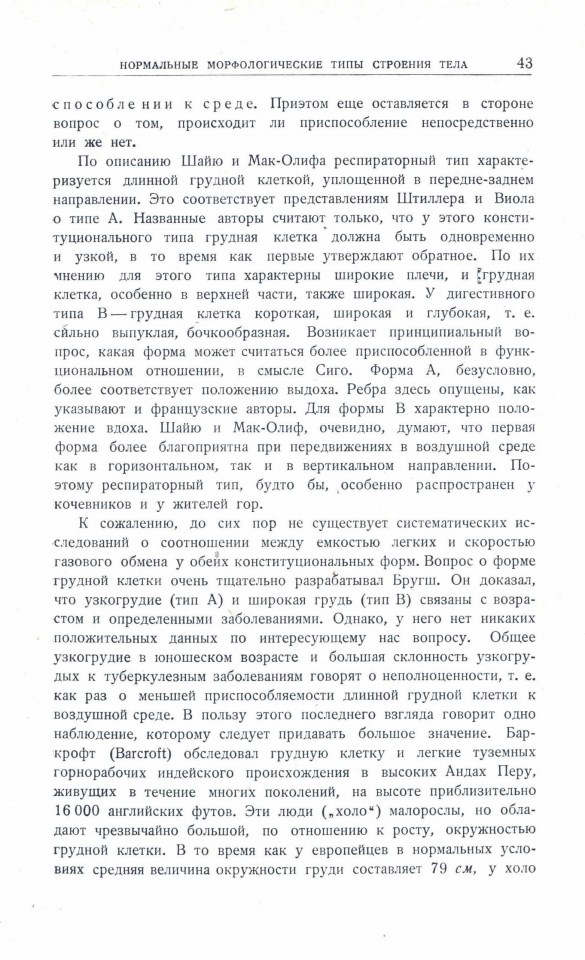 НОРМАЛЬНЫЕ МОРФОЛОГИЧЕСКИЕ ТИПЫ СТРОЕНИЯ ТЕЛА 43

способлении к среде. Приэтом еще оставляется в стороне вопрос о том, происходит ли приспособление непосредственно или же нет.

По описанию Шайю и Мак-Олифа респираторный тип характеризуется длинной грудной клеткой, уплощенной в передне-заднем направлении. Это соответствует представлениям Штиллера и Виола о типе А. Названные авторы считают только, что у этого конституционального типа грудная клетка должна быть одновременно и узкой, в то время как первые утверждают обратное. По их мнению для этого типа характерны широкие плечи, и грудная клетка, особенно в верхней части, также широкая. У дигестивного типа В — грудная клетка короткая, широкая и глубокая, т. е. сильно выпуклая, бочкообразная. Возникает принципиальный вопрос, какая форма может считаться более приспособленной в функциональном отношении, в смысле Сиго. Форма А, безусловно, более соответствует положению выдоха. Ребра здесь опущены, как указывают и французские авторы. Для формы В характерно положение вдоха. Шайю и Мак-Олиф, очевидно, думают, что первая форма более благоприятна при передвижениях в воздушной среде как в горизонтальном, так и в вертикальном направлении. Поэтому респираторный тип, будто бы, особенно распространен у кочевников и у жителей гор.

К сожалению, до сих пор не существует систематических исследований о соотношении между емкостью легких и скоростью газового обмена у обеих конституциональных форм. Вопрос о форме грудной клетки очень тщательно разрабатывал Бругш. Он доказал, что узкогрудие (тип А) и широкая грудь (тип В) связаны с возрастом и определенными заболеваниями. Однако, у него нет никаких положительных данных по интересующему нас вопросу. Общее узкогрудие в юношеском возрасте и большая склонность узкогрудых к туберкулезным заболеваниям говорят о неполноценности, т. е. как раз о меньшей приспособляемости длинной грудной клетки к воздушной среде. В пользу этого последнего взгляда говорит одно наблюдение, которому следует придавать большое значение. Баркрофт (Barcroft) обследовал грудную клетку и легкие туземных горнорабочих индейского происхождения в высоких Андах Перу, живущих в течение многих поколений, на высоте приблизительно 16 000 английских футов. Эти люди („холо“) малорослы, но обладают чрезвычайно большой, по отношению к росту, окружностью грудной клетки. В то время как у европейцев в нормальных условиях средняя величина окружности груди составляет 79 см, у холо